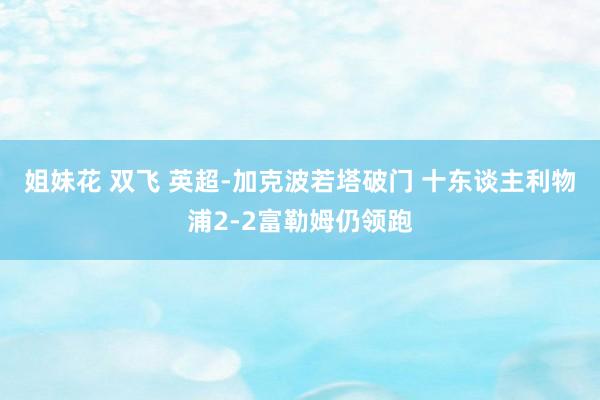 姐妹花 双飞 英超-加克波若塔破门 十东谈主利物浦2-2富勒姆仍领跑